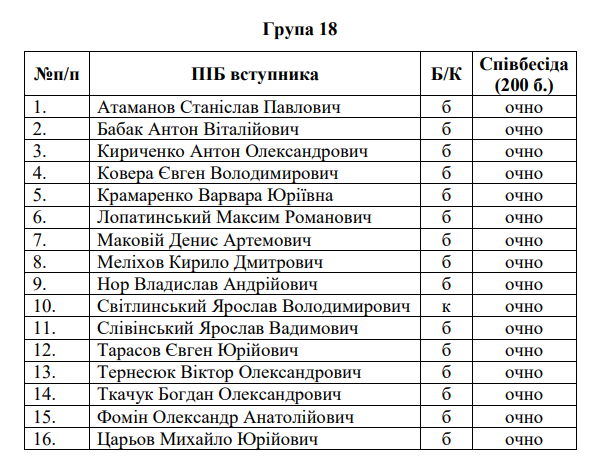 Група 18

| №п/п | ПІБ вступника | Б/К | Співбесіда (200 б.) |
|---|---|---|---|
| 1. | Атаманов Станіслав Павлович | б | очно |
| 2. | Бабак Антон Віталійович | б | очно |
| 3. | Кириченко Антон Олександрович | б | очно |
| 4. | Ковера Євген Володимирович | б | очно |
| 5. | Крамаренко Варвара Юріївна | б | очно |
| 6. | Лопатинський Максим Романович | б | очно |
| 7. | Маковій Денис Артемович | б | очно |
| 8. | Меліхов Кирило Дмитрович | б | очно |
| 9. | Нор Владислав Андрійович | б | очно |
| 10. | Світлинський Ярослав Володимирович | к | очно |
| 11. | Слівінський Ярослав Вадимович | б | очно |
| 12. | Тарасов Євген Юрійович | б | очно |
| 13. | Тернесюк Віктор Олександрович | б | очно |
| 14. | Ткачук Богдан Олександрович | б | очно |
| 15. | Фомін Олександр Анатолійович | б | очно |
| 16. | Царьов Михайло Юрійович | б | очно |